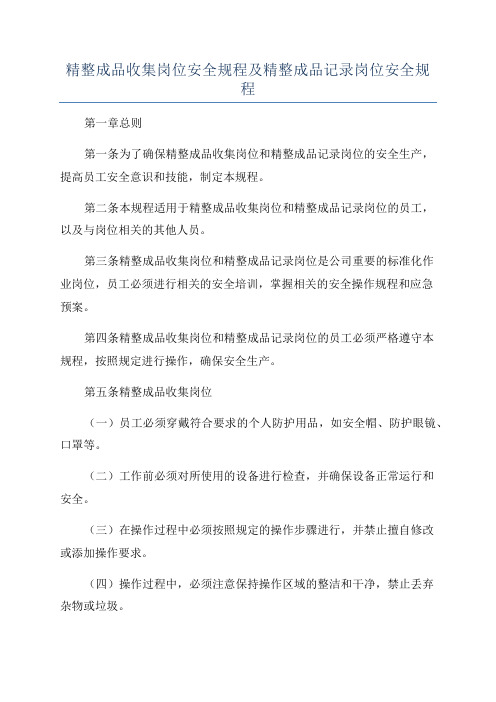 精整成品收集岗位安全规程及精整成品记录岗位安全规程

第一章总则

第一条为了确保精整成品收集岗位和精整成品记录岗位的安全生产，提高员工安全意识和技能，制定本规程。

第二条本规程适用于精整成品收集岗位和精整成品记录岗位的员工，以及与岗位相关的其他人员。

第三条精整成品收集岗位和精整成品记录岗位是公司重要的标准化作业岗位，员工必须进行相关的安全培训，掌握相关的安全操作规程和应急预案。

第四条精整成品收集岗位和精整成品记录岗位的员工必须严格遵守本规程，按照规定进行操作，确保安全生产。

第五条精整成品收集岗位

（一）员工必须穿戴符合要求的个人防护用品，如安全帽、防护眼镜、口罩等。

（二）工作前必须对所使用的设备进行检查，并确保设备正常运行和安全。

（三）在操作过程中必须按照规定的操作步骤进行，并禁止擅自修改或添加操作要求。

（四）操作过程中，必须注意保持操作区域的整洁和干净，禁止丢弃杂物或垃圾。